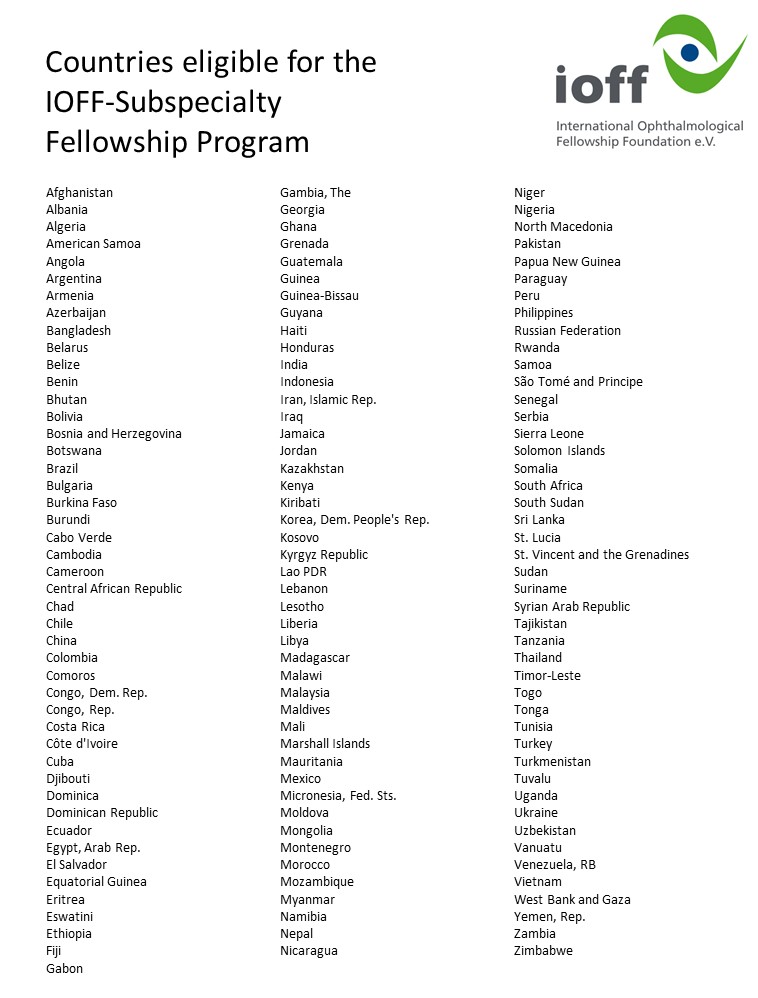 Countries eligible for the IOFF-Subspecialty Fellowship Program

ioff
International Ophthalmological Fellowship Foundation e.V.

Afghanistan
Albania
Algeria
American Samoa
Angola
Argentina
Armenia
Azerbaijan
Bangladesh
Belarus
Belize
Benin
Bhutan
Bolivia
Bosnia and Herzegovina
Botswana
Brazil
Bulgaria
Burkina Faso
Burundi
Cabo Verde
Cambodia
Cameroon
Central African Republic
Chad
Chile
China
Colombia
Comoros
Congo, Dem. Rep.
Congo, Rep.
Costa Rica
Côte d'Ivoire
Cuba
Djibouti
Dominica
Dominican Republic
Ecuador
Egypt, Arab Rep.
El Salvador
Equatorial Guinea
Eritrea
Eswatini
Ethiopia
Fiji
Gabon

Gambia, The
Georgia
Ghana
Grenada
Guatemala
Guinea
Guinea-Bissau
Guyana
Haiti
Honduras
India
Indonesia
Iran, Islamic Rep.
Iraq
Jamaica
Jordan
Kazakhstan
Kenya
Kiribati
Korea, Dem. People's Rep.
Kosovo
Kyrgyz Republic
Lao PDR
Lebanon
Lesotho
Liberia
Libya
Madagascar
Malawi
Malaysia
Maldives
Mali
Marshall Islands
Mauritania
Mexico
Micronesia, Fed. Sts.
Moldova
Mongolia
Montenegro
Morocco
Mozambique
Myanmar
Namibia
Nepal
Nicaragua

Niger
Nigeria
North Macedonia
Pakistan
Papua New Guinea
Paraguay
Peru
Philippines
Russian Federation
Rwanda
Samoa
São Tomé and Principe
Senegal
Serbia
Sierra Leone
Solomon Islands
Somalia
South Africa
South Sudan
Sri Lanka
St. Lucia
St. Vincent and the Grenadines
Sudan
Suriname
Syrian Arab Republic
Tajikistan
Tanzania
Thailand
Timor-Leste
Togo
Tonga
Tunisia
Turkey
Turkmenistan
Tuvalu
Uganda
Ukraine
Uzbekistan
Vanuatu
Venezuela, RB
Vietnam
West Bank and Gaza
Yemen, Rep.
Zambia
Zimbabwe